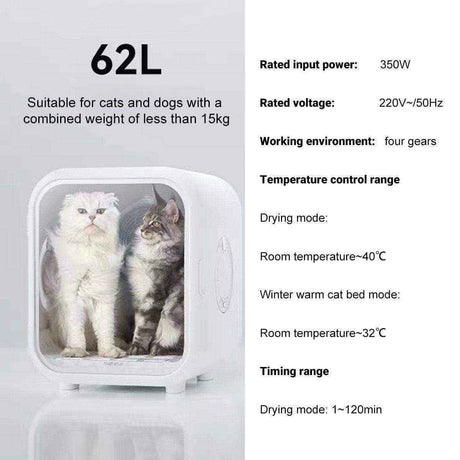 62L

Suitable for cats and dogs with a combined weight of less than 15kg

Rated input power: 350W

Rated voltage: 220V~/50Hz

Working environment: four gears

Temperature control range

Drying mode:

Room temperature~40℃

Winter warm cat bed mode:

Room temperature~32℃

Timing range

Drying mode: 1~120min